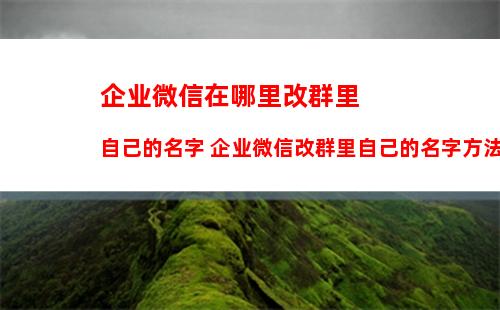 企业微信在哪里改群里

自己的名字 企业微信改群里自己的名字方法